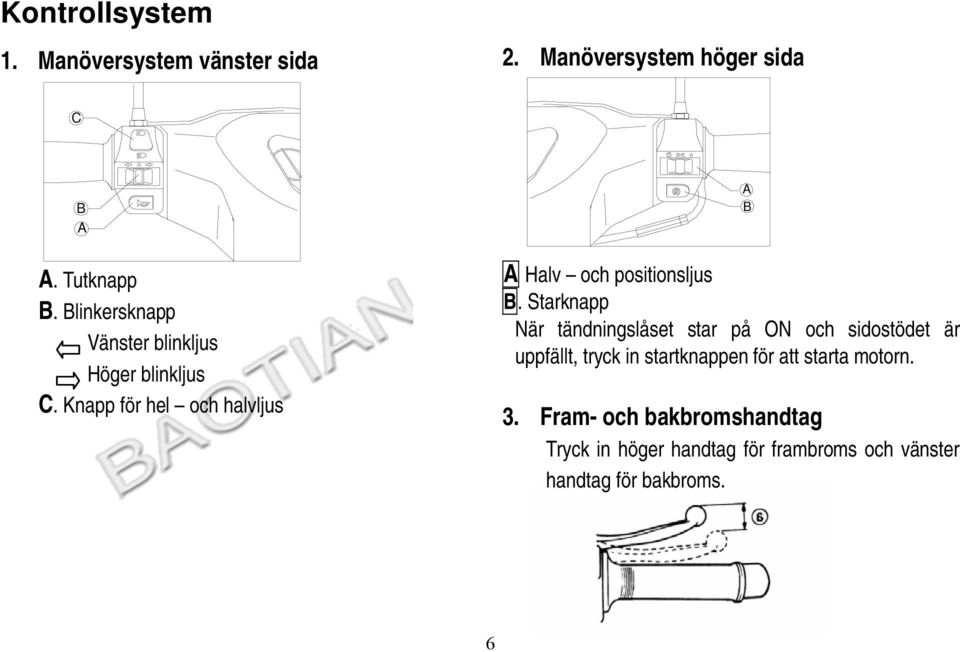 Kontrollsystem

1. Manöversystem vänster sida

C

B

A

A. Tutknapp

B. Blinkersknapp

Vänster blinkljus

Höger blinkljus

C. Knapp för hel – och halvljus

BAOTIAN

2. Manöversystem höger sida

A

B

A Halv – och positionsljus

B. Starknapp

När tändningslåset star på ON och sidostödet är uppfällt, tryck in startknappen för att starta motorn.

3. Fram- och bakbromshandtag

Tryck in höger handtag för frambroms och vänster handtag för bakbroms.

6

6